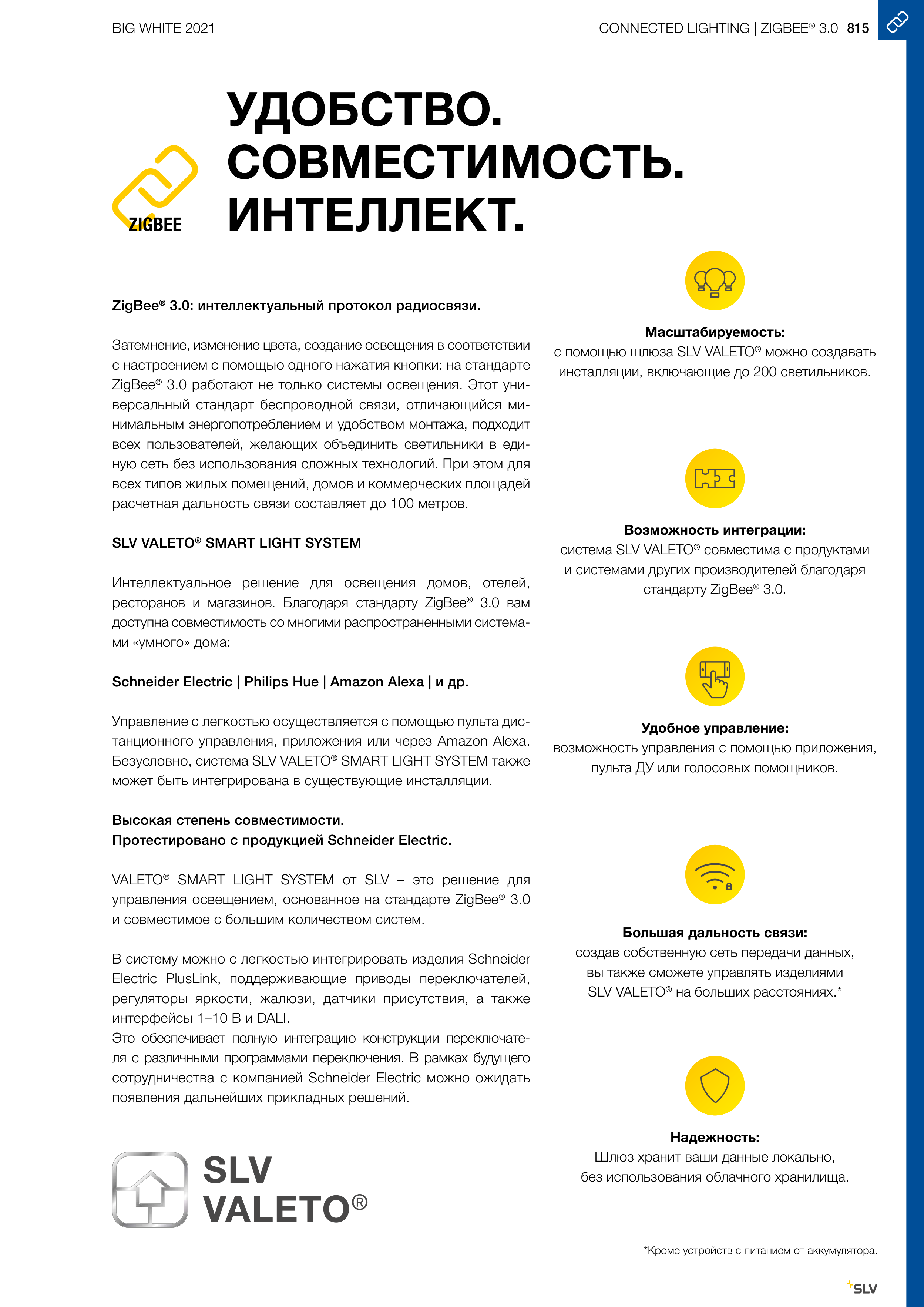 BIG WHITE 2021

CONNECTED LIGHTING | ZIGBEE® 3.0 815

ZIGBEE

УДОБСТВО. СОВМЕСТИМОСТЬ. ИНТЕЛЛЕКТ.

ZigBee® 3.0: интеллектуальный протокол радиосвязи.

Затемнение, изменение цвета, создание освещения в соответствии с настроением с помощью одного нажатия кнопки: на стандарте ZigBee® 3.0 работают не только системы освещения. Этот универсальный стандарт беспроводной связи, отличающийся минимальным энергопотреблением и удобством монтажа, подходит всех пользователей, желающих объединить светильники в единую сеть без использования сложных технологий. При этом для всех типов жилых помещений, домов и коммерческих площадей расчетная дальность связи составляет до 100 метров.

SLV VALETO® SMART LIGHT SYSTEM

Интеллектуальное решение для освещения домов, отелей, ресторанов и магазинов. Благодаря стандарту ZigBee® 3.0 вам доступна совместимость со многими распространенными системами «умного» дома:

Schneider Electric | Philips Hue | Amazon Alexa | и др.

Управление с легкостью осуществляется с помощью пульта дистанционного управления, приложения или через Amazon Alexa. Безусловно, система SLV VALETO® SMART LIGHT SYSTEM также может быть интегрирована в существующие инсталляции.

Высокая степень совместимости.
Протестировано с продукцией Schneider Electric.

VALETO® SMART LIGHT SYSTEM от SLV – это решение для управления освещением, основанное на стандарте ZigBee® 3.0 и совместимое с большим количеством систем.

В систему можно с легкостью интегрировать изделия Schneider Electric PlusLink, поддерживающие приводы переключателей, регуляторы яркости, жалюзи, датчики присутствия, а также интерфейсы 1–10 В и DALI.
Это обеспечивает полную интеграцию конструкции переключателя с различными программами переключения. В рамках будущего сотрудничества с компанией Schneider Electric можно ожидать появления дальнейших прикладных решений.

SLV VALETO®

Масштабируемость:
с помощью шлюза SLV VALETO® можно создавать инсталляции, включающие до 200 светильников.

Возможность интеграции:
система SLV VALETO® совместима с продуктами и системами других производителей благодаря стандарту ZigBee® 3.0.

Удобное управление:
возможность управления с помощью приложения, пульта ДУ или голосовых помощников.

Большая дальность связи:
создав собственную сеть передачи данных, вы также сможете управлять изделиями SLV VALETO® на больших расстояниях.*

Надежность:
Шлюз хранит ваши данные локально, без использования облачного хранилища.

*Кроме устройств с питанием от аккумулятора.

SLV